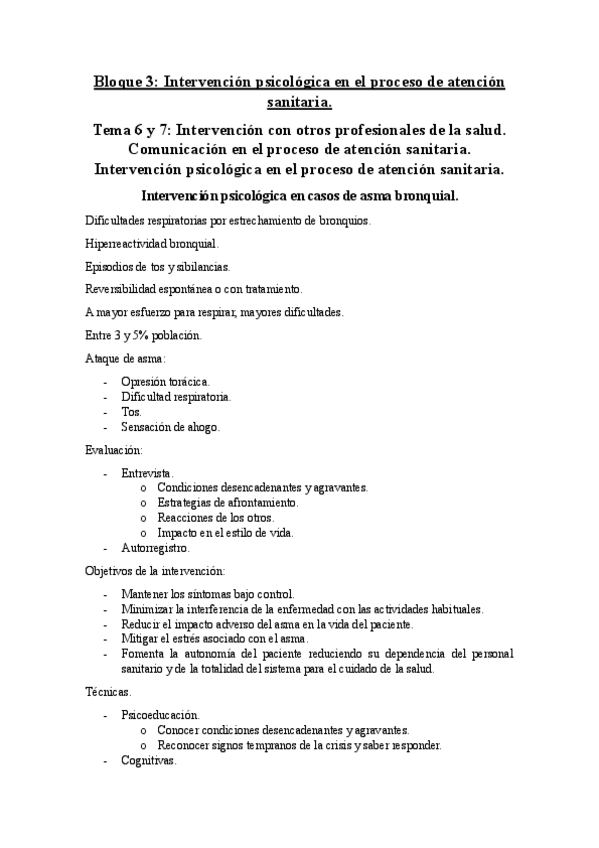 Bloque 3: Intervención psicológica en el proceso de atención sanitaria.

Tema 6 y 7: Intervención con otros profesionales de la salud. Comunicación en el proceso de atención sanitaria. Intervención psicológica en el proceso de atención sanitaria.

Intervención psicológica en casos de asma bronquial.

Dificultades respiratorias por estrechamiento de bronquios.

Hiperreactividad bronquial.

Episodios de tos y sibilancias.

Reversibilidad espontánea o con tratamiento.

A mayor esfuerzo para respirar, mayores dificultades.

Entre 3 y 5% población.

Ataque de asma:

- Opresión torácica.
- Dificultad respiratoria.
- Tos.
- Sensación de ahogo.

Evaluación:

- Entrevista.
  o Condiciones desencadenantes y agravantes.
  o Estrategias de afrontamiento.
  o Reacciones de los otros.
  o Impacto en el estilo de vida.
- Autorregistro.

Objetivos de la intervención:

- Mantener los síntomas bajo control.
- Minimizar la interferencia de la enfermedad con las actividades habituales.
- Reducir el impacto adverso del asma en la vida del paciente.
- Mitigar el estrés asociado con el asma.
- Fomenta la autonomía del paciente reduciendo su dependencia del personal sanitario y de la totalidad del sistema para el cuidado de la salud.

Técnicas.

- Psicoeducación.
  o Conocer condiciones desencadenantes y agravantes.
  o Reconocer signos tempranos de la crisis y saber responder.
- Cognitivas.